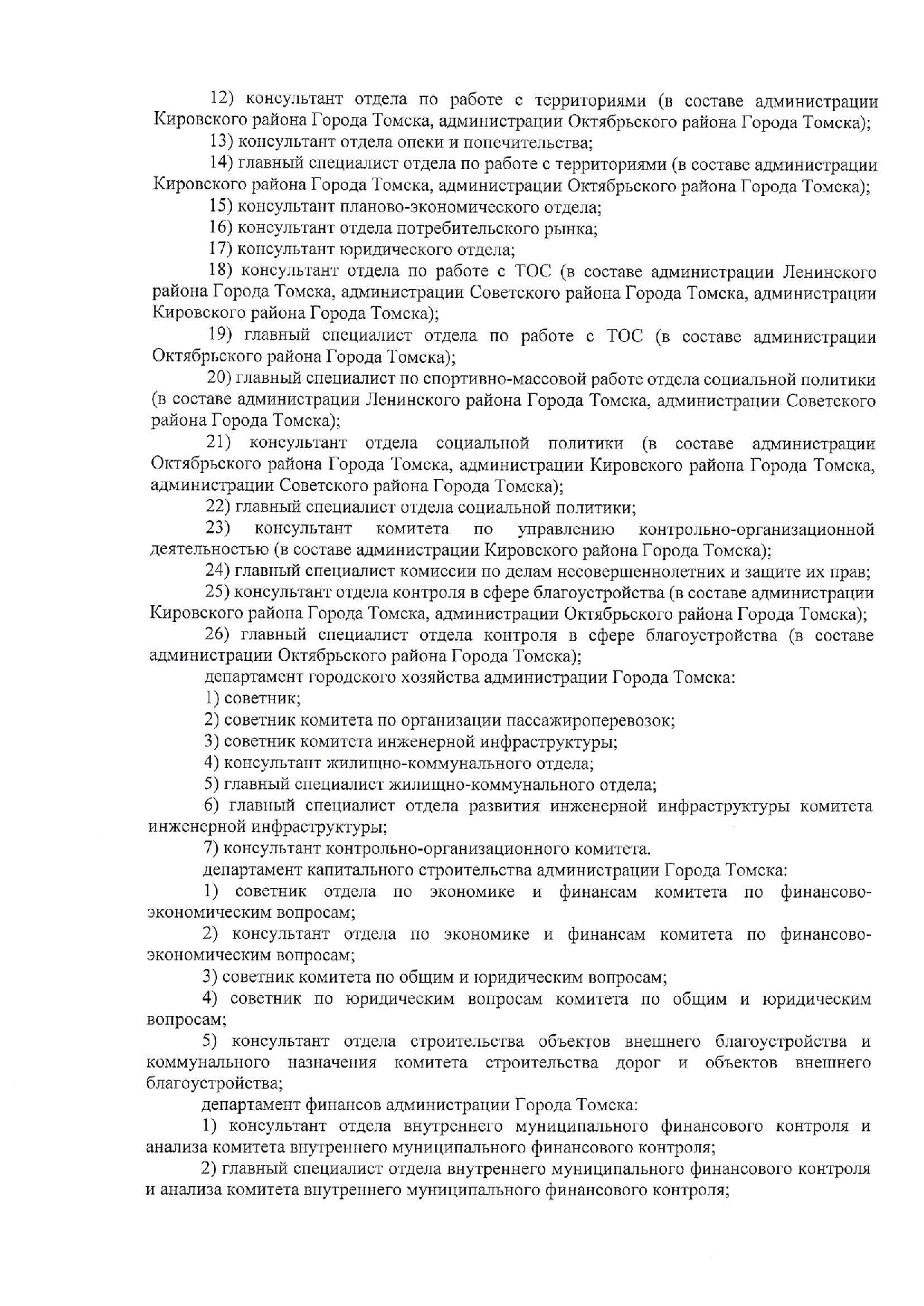 12) консультант отдела по работе с территориями (в составе администрации Кировского района Города Томска, администрации Октябрьского района Города Томска);

13) консультант отдела опеки и попечительства;

14) главный специалист отдела по работе с территориями (в составе администрации Кировского района Города Томска, администрации Октябрьского района Города Томска);

15) консультант планово-экономического отдела;

16) консультант отдела потребительского рынка;

17) консультант юридического отдела;

18) консультант отдела по работе с ТОС (в составе администрации Ленинского района Города Томска, администрации Советского района Города Томска, администрации Кировского района Города Томска);

19) главный специалист отдела по работе с ТОС (в составе администрации Октябрьского района Города Томска);

20) главный специалист по спортивно-массовой работе отдела социальной политики (в составе администрации Ленинского района Города Томска, администрации Советского района Города Томска);

21) консультант отдела социальной политики (в составе администрации Октябрьского района Города Томска, администрации Кировского района Города Томска, администрации Советского района Города Томска);

22) главный специалист отдела социальной политики;

23) консультант комитета по управлению контрольно-организационной деятельностью (в составе администрации Кировского района Города Томска);

24) главный специалист комиссии по делам несовершеннолетних и защите их прав;

25) консультант отдела контроля в сфере благоустройства (в составе администрации Кировского района Города Томска, администрации Октябрьского района Города Томска);

26) главный специалист отдела контроля в сфере благоустройства (в составе администрации Октябрьского района Города Томска);

департамент городского хозяйства администрации Города Томска:

1) советник;

2) советник комитета по организации пассажироперевозок;

3) советник комитета инженерной инфраструктуры;

4) консультант жилищно-коммунального отдела;

5) главный специалист жилищно-коммунального отдела;

6) главный специалист отдела развития инженерной инфраструктуры комитета инженерной инфраструктуры;

7) консультант контрольно-организационного комитета.

департамент капитального строительства администрации Города Томска:

1) советник отдела по экономике и финансам комитета по финансово-экономическим вопросам;

2) консультант отдела по экономике и финансам комитета по финансово-экономическим вопросам;

3) советник комитета по общим и юридическим вопросам;

4) советник по юридическим вопросам комитета по общим и юридическим вопросам;

5) консультант отдела строительства объектов внешнего благоустройства и коммунального назначения комитета строительства дорог и объектов внешнего благоустройства;

департамент финансов администрации Города Томска:

1) консультант отдела внутреннего муниципального финансового контроля и анализа комитета внутреннего муниципального финансового контроля;

2) главный специалист отдела внутреннего муниципального финансового контроля и анализа комитета внутреннего муниципального финансового контроля;